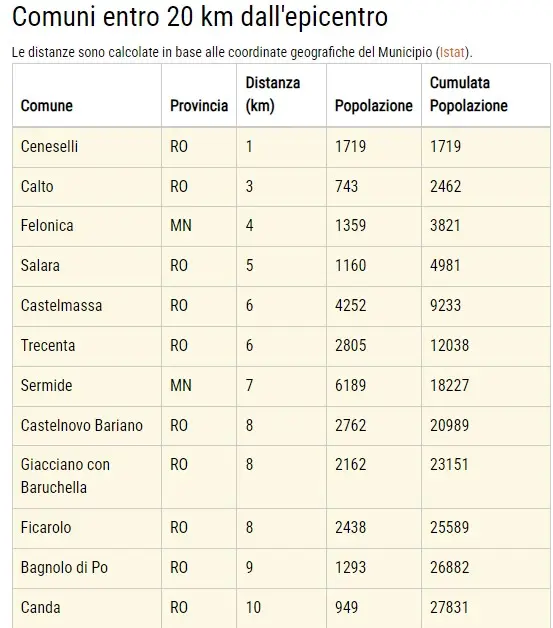 Comuni entro 20 km dall'epicentro

Le distanze sono calcolate in base alle coordinate geografiche del Municipio (Istat).

| Comune | Provincia | Distanza (km) | Popolazione | Cumulata Popolazione |
|---|---|---|---|---|
| Ceneselli | RO | 1 | 1719 | 1719 |
| Calto | RO | 3 | 743 | 2462 |
| Felonica | MN | 4 | 1359 | 3821 |
| Salara | RO | 5 | 1160 | 4981 |
| Castelmassa | RO | 6 | 4252 | 9233 |
| Trecenta | RO | 6 | 2805 | 12038 |
| Sermide | MN | 7 | 6189 | 18227 |
| Castelnovo Bariano | RO | 8 | 2762 | 20989 |
| Giacciano con Baruchella | RO | 8 | 2162 | 23151 |
| Ficarolo | RO | 8 | 2438 | 25589 |
| Bagnolo di Po | RO | 9 | 1293 | 26882 |
| Canda | RO | 10 | 949 | 27831 |